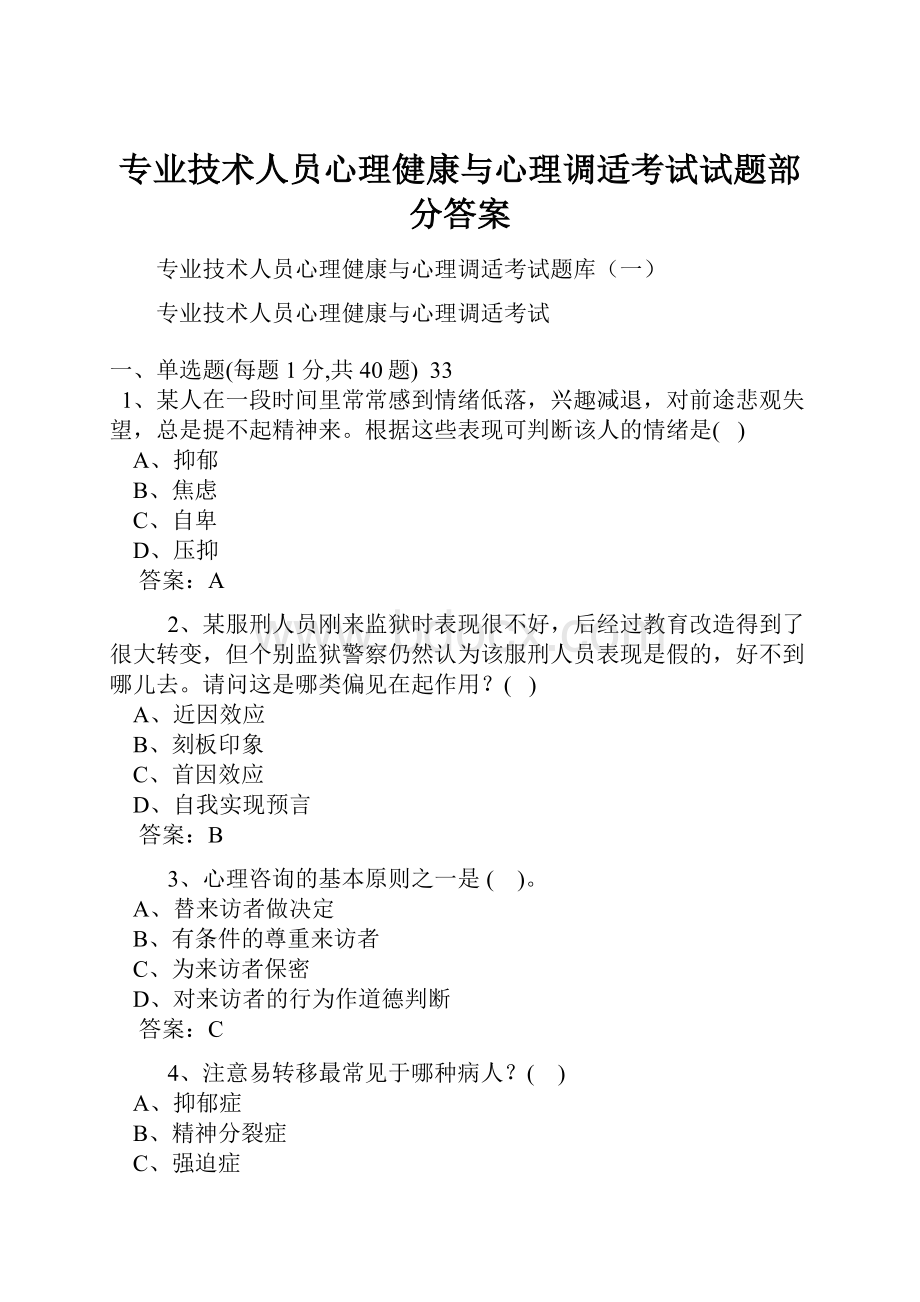 专业技术人员心理健康与心理调适考试试题部分答案

专业技术人员心理健康与心理调适考试题库（一）

专业技术人员心理健康与心理调适考试

一、单选题(每题 1 分,共 40 题) 33

1、某人在一段时间里常常感到情绪低落，兴趣减退，对前途悲观失望，总是提不起精神来。根据这些表现可判断该人的情绪是( )
A、抑郁
B、焦虑
C、自卑
D、压抑
答案：A

2、某服刑人员刚来监狱时表现很不好，后经过教育改造得到了很大转变，但个别监狱警察仍然认为该服刑人员表现是假的，好不到哪儿去。请问这是哪类偏见在起作用？( )
A、近因效应
B、刻板印象
C、首因效应
D、自我实现预言
答案：B

3、心理咨询的基本原则之一是 ( )。
A、替来访者做决定
B、有条件的尊重来访者
C、为来访者保密
D、对来访者的行为作道德判断
答案：C

4、注意易转移最常见于哪种病人？( )
A、抑郁症
B、精神分裂症
C、强迫症